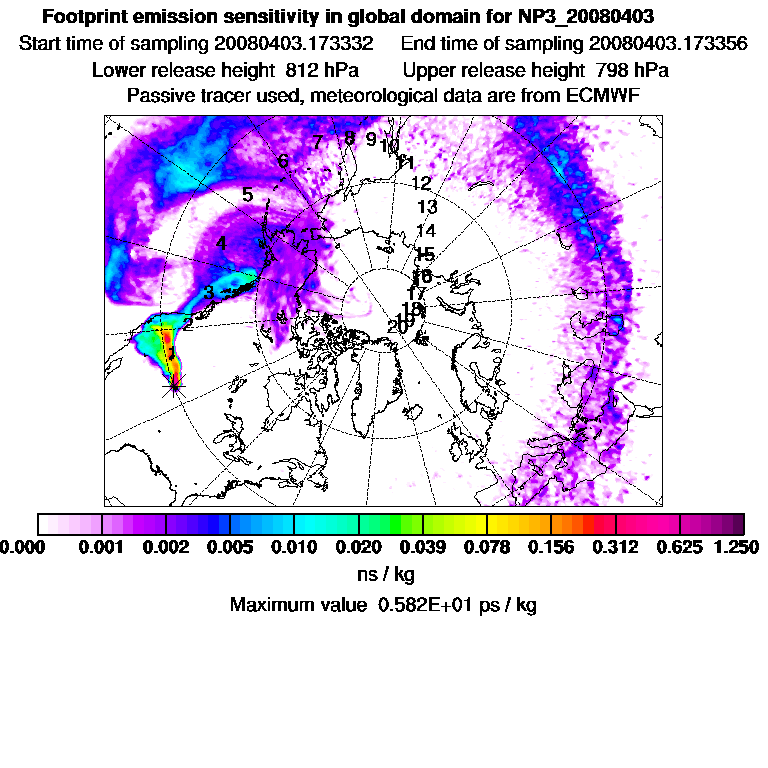 Footprint emission sensitivity in global domain for NP3_20080403
Start time of sampling 20080403.173332     End time of sampling 20080403.173356
Lower release height 812 hPa     Upper release height 798 hPa
Passive tracer used, meteorological data are from ECMWF

1
2
3
4
5
6
7
8
9
10
11
12
13
14
15
16
17
18
19
20

0.000 0.001 0.002 0.005 0.010 0.020 0.039 0.078 0.156 0.312 0.625 1.250
ns / kg
Maximum value 0.582E+01 ps / kg